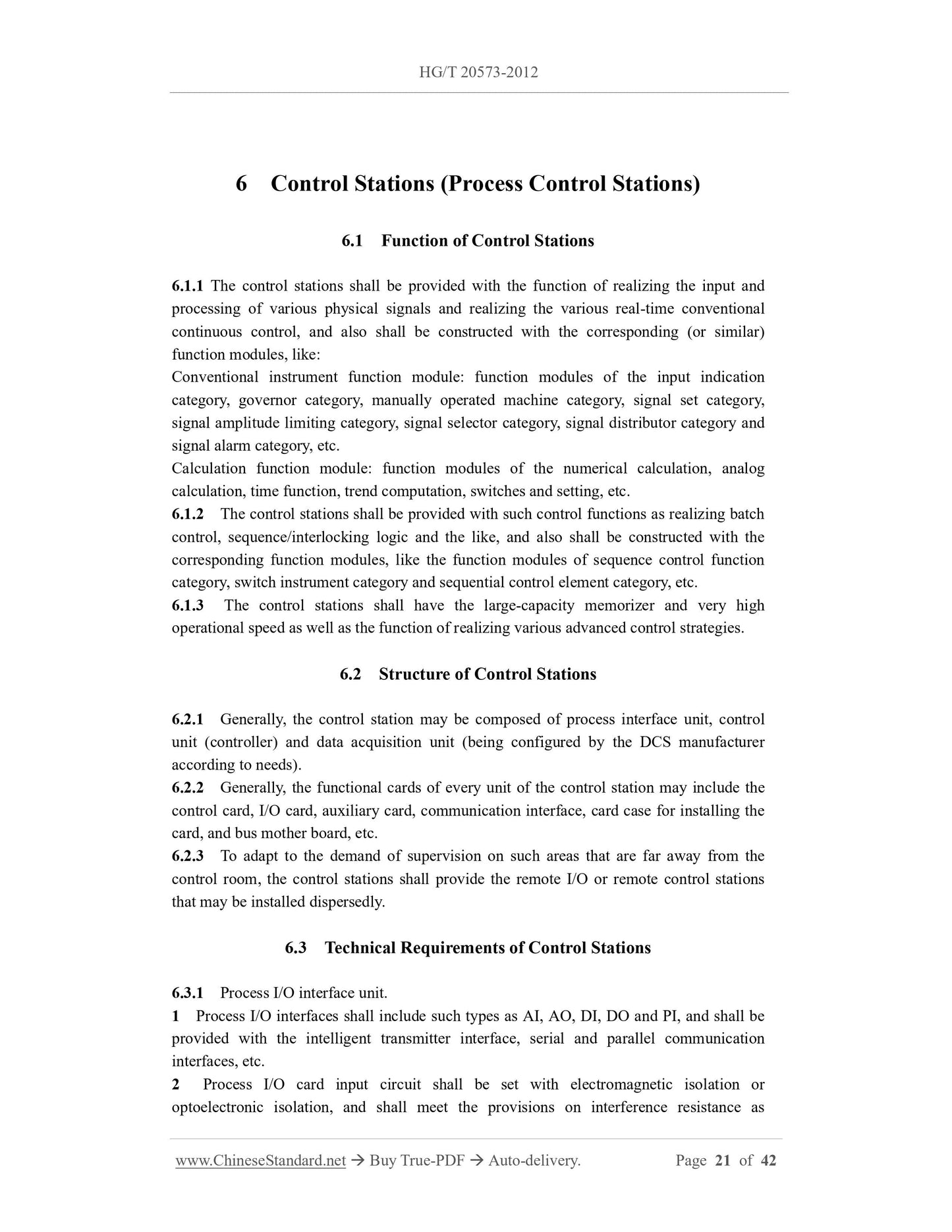 HG/T 20573-2012

6 Control Stations (Process Control Stations)

6.1 Function of Control Stations

6.1.1 The control stations shall be provided with the function of realizing the input and processing of various physical signals and realizing the various real-time conventional continuous control, and also shall be constructed with the corresponding (or similar) function modules, like:
Conventional instrument function module: function modules of the input indication category, governor category, manually operated machine category, signal set category, signal amplitude limiting category, signal selector category, signal distributor category and signal alarm category, etc.
Calculation function module: function modules of the numerical calculation, analog calculation, time function, trend computation, switches and setting, etc.
6.1.2 The control stations shall be provided with such control functions as realizing batch control, sequence/interlocking logic and the like, and also shall be constructed with the corresponding function modules, like the function modules of sequence control function category, switch instrument category and sequential control element category, etc.
6.1.3 The control stations shall have the large-capacity memorizer and very high operational speed as well as the function of realizing various advanced control strategies.

6.2 Structure of Control Stations

6.2.1 Generally, the control station may be composed of process interface unit, control unit (controller) and data acquisition unit (being configured by the DCS manufacturer according to needs).
6.2.2 Generally, the functional cards of every unit of the control station may include the control card, I/O card, auxiliary card, communication interface, card case for installing the card, and bus mother board, etc.
6.2.3 To adapt to the demand of supervision on such areas that are far away from the control room, the control stations shall provide the remote I/O or remote control stations that may be installed dispersedly.

6.3 Technical Requirements of Control Stations

6.3.1 Process I/O interface unit.
1 Process I/O interfaces shall include such types as AI, AO, DI, DO and PI, and shall be provided with the intelligent transmitter interface, serial and parallel communication interfaces, etc.
2 Process I/O card input circuit shall be set with electromagnetic isolation or optoelectronic isolation, and shall meet the provisions on interference resistance as

www.ChineseStandard.net → Buy True-PDF → Auto-delivery. Page 21 of 42